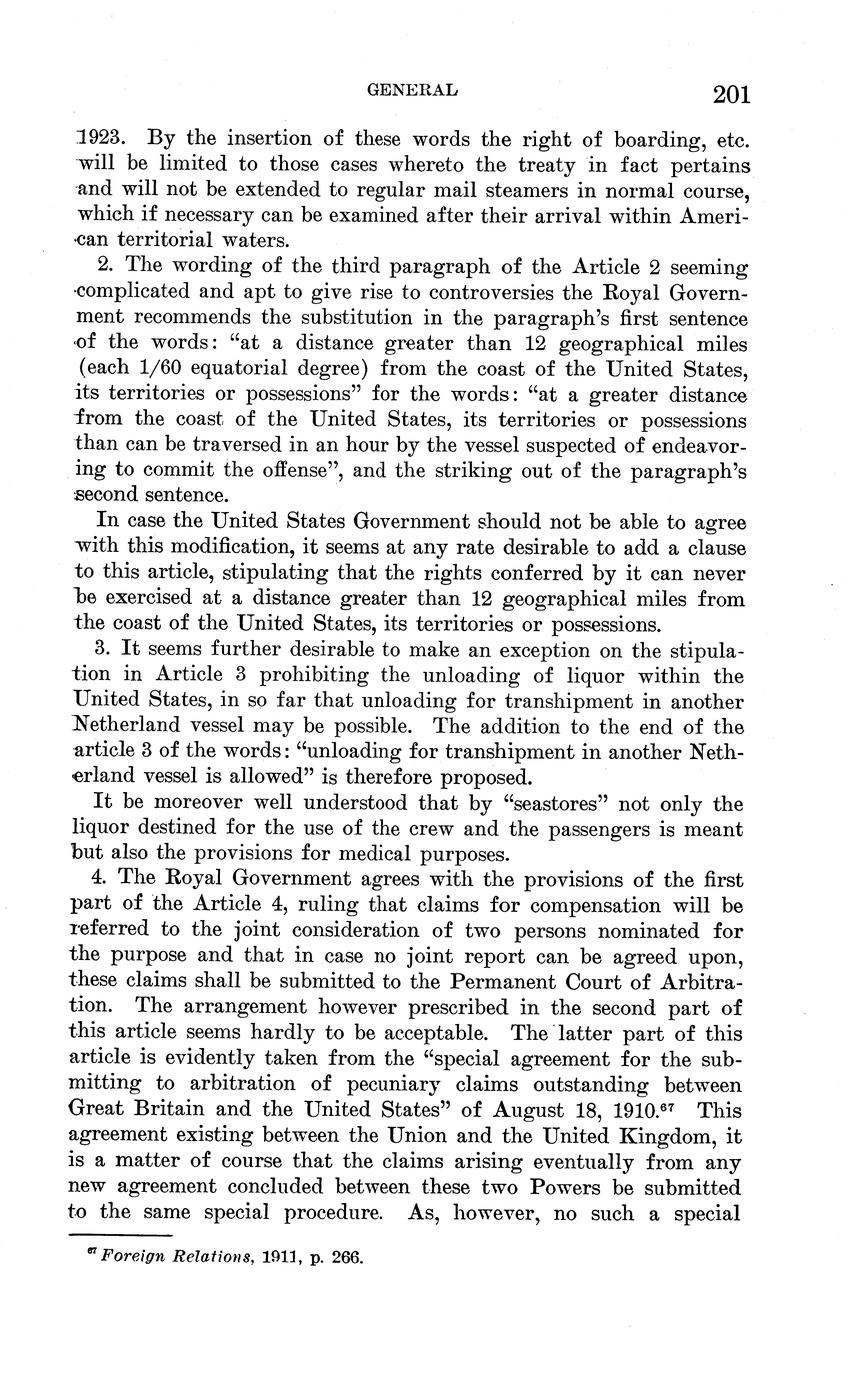 GENERAL 201

1923. By the insertion of these words the right of boarding, etc. will be limited to those cases whereto the treaty in fact pertains and will not be extended to regular mail steamers in normal course, which if necessary can be examined after their arrival within American territorial waters.

2. The wording of the third paragraph of the Article 2 seeming complicated and apt to give rise to controversies the Royal Government recommends the substitution in the paragraph's first sentence of the words: "at a distance greater than 12 geographical miles (each 1/60 equatorial degree) from the coast of the United States, its territories or possessions" for the words: "at a greater distance from the coast of the United States, its territories or possessions than can be traversed in an hour by the vessel suspected of endeavoring to commit the offense", and the striking out of the paragraph's second sentence.

In case the United States Government should not be able to agree with this modification, it seems at any rate desirable to add a clause to this article, stipulating that the rights conferred by it can never be exercised at a distance greater than 12 geographical miles from the coast of the United States, its territories or possessions.

3. It seems further desirable to make an exception on the stipulation in Article 3 prohibiting the unloading of liquor within the United States, in so far that unloading for transhipment in another Netherland vessel may be possible. The addition to the end of the article 3 of the words: "unloading for transhipment in another Netherland vessel is allowed" is therefore proposed.

It be moreover well understood that by "seastores" not only the liquor destined for the use of the crew and the passengers is meant but also the provisions for medical purposes.

4. The Royal Government agrees with the provisions of the first part of the Article 4, ruling that claims for compensation will be referred to the joint consideration of two persons nominated for the purpose and that in case no joint report can be agreed upon, these claims shall be submitted to the Permanent Court of Arbitration. The arrangement however prescribed in the second part of this article seems hardly to be acceptable. The latter part of this article is evidently taken from the "special agreement for the submitting to arbitration of pecuniary claims outstanding between Great Britain and the United States" of August 18, 1910.$^{67}$ This agreement existing between the Union and the United Kingdom, it is a matter of course that the claims arising eventually from any new agreement concluded between these two Powers be submitted to the same special procedure. As, however, no such a special

$^{67}$ Foreign Relations, 1911, p. 266.